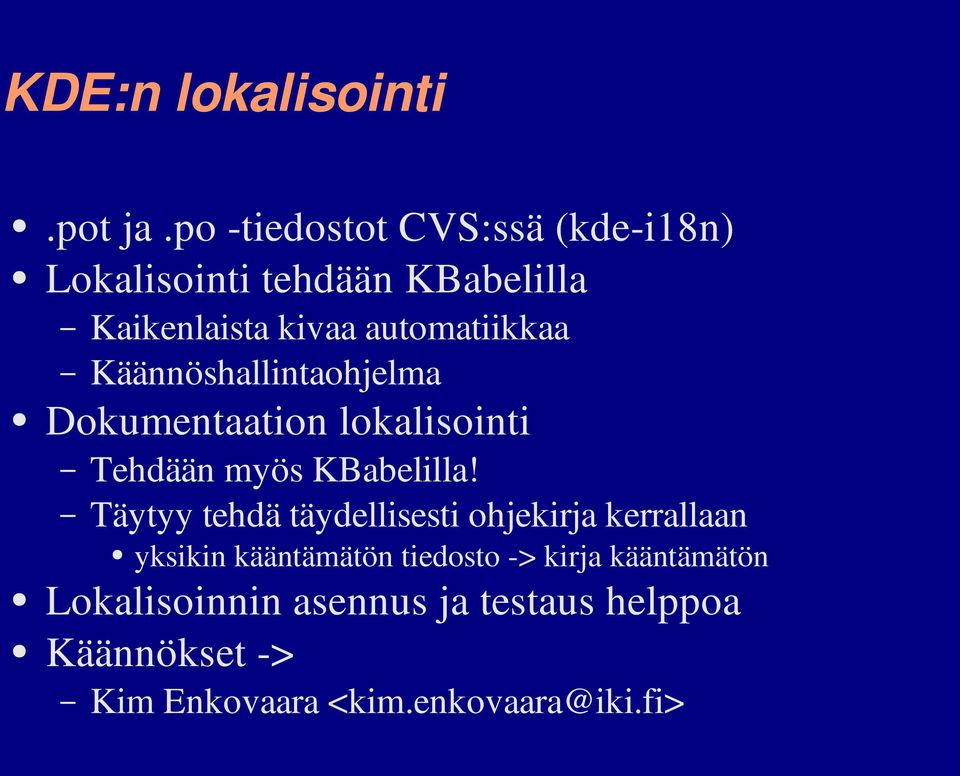 KDE:n lokalisointi

• .pot ja .po -tiedostot CVS:ssä (kde-i18n)
• Lokalisointi tehdään KBabelilla
  – Kaikenlaista kivaa automatiikkaa
  – Käännöshallintaohjelma
• Dokumentaation lokalisointi
  – Tehdään myös KBabelilla!
  – Täytyy tehdä täydellisesti ohjekirja kerrallaan
    • yksikin kääntämätön tiedosto -> kirja kääntämätön
• Lokalisoinnin asennus ja testaus helppoa
• Käännökset ->
  – Kim Enkovaara <kim.enkovaara@iki.fi>